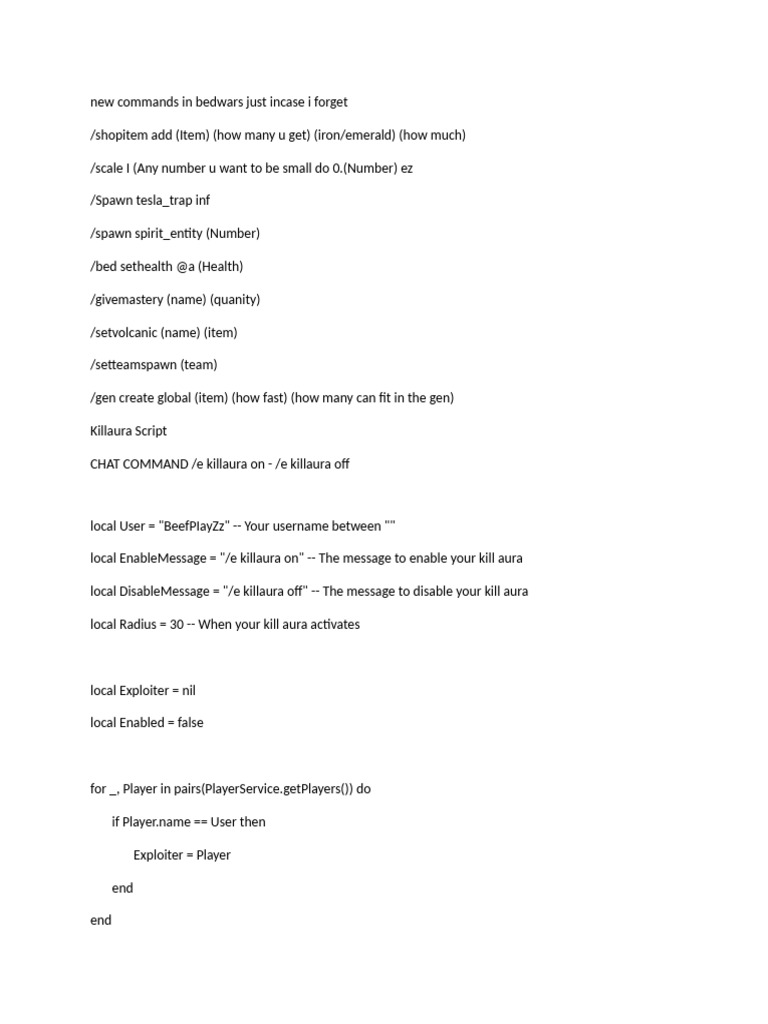 new commands in bedwars just incase i forget

/shopitem add (Item) (how many u get) (iron/emerald) (how much)

/scale I (Any number u want to be small do 0.(Number) ez

/Spawn tesla_trap inf

/spawn spirit_entity (Number)

/bed sethealth @a (Health)

/givemastery (name) (quanity)

/setvolcanic (name) (item)

/setteamspawn (team)

/gen create global (item) (how fast) (how many can fit in the gen)

Killaura Script

CHAT COMMAND /e killaura on - /e killaura off

local User = "BeefPlayZz" -- Your username between ""

local EnableMessage = "/e killaura on" -- The message to enable your kill aura

local DisableMessage = "/e killaura off" -- The message to disable your kill aura

local Radius = 30 -- When your kill aura activates

local Exploiter = nil

local Enabled = false

for _, Player in pairs(PlayerService.getPlayers()) do

if Player.name == User then

Exploiter = Player

end

end